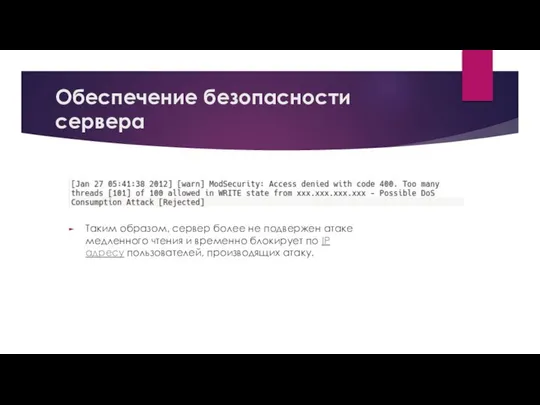 Обеспечение безопасности сервера

[Jan 27 05:41:38 2012] [warn] ModSecurity: Access denied with code 400. Too many threads [101] of 100 allowed in WRITE state from xxx.xxx.xxx.xxx - Possible DoS Consumption Attack [Rejected]

Таким образом, сервер более не подвержен атаке медленного чтения и временно блокирует по IP адресу пользователей, производящих атаку.